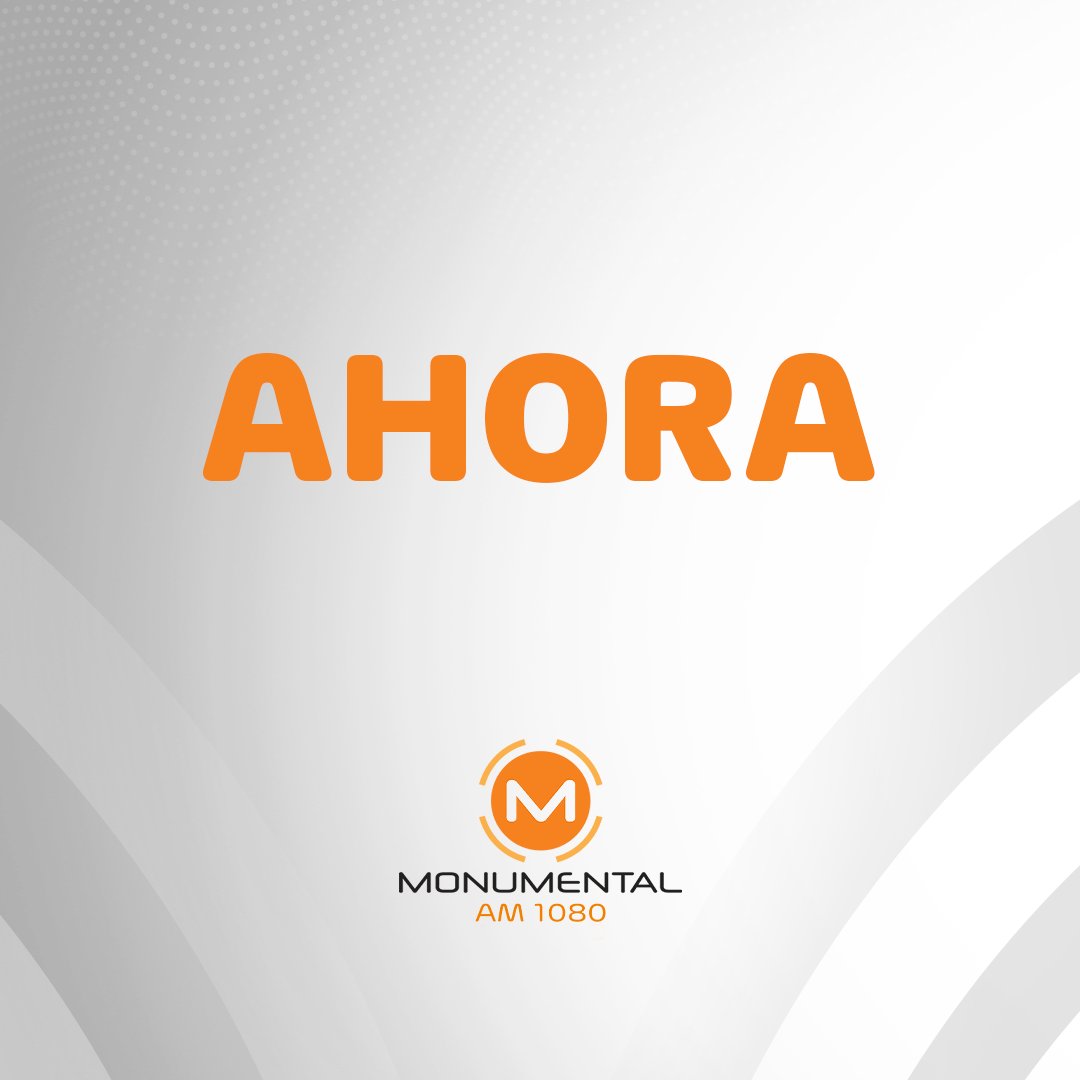 AHORA

M

MONUMENTAL
AM 1080